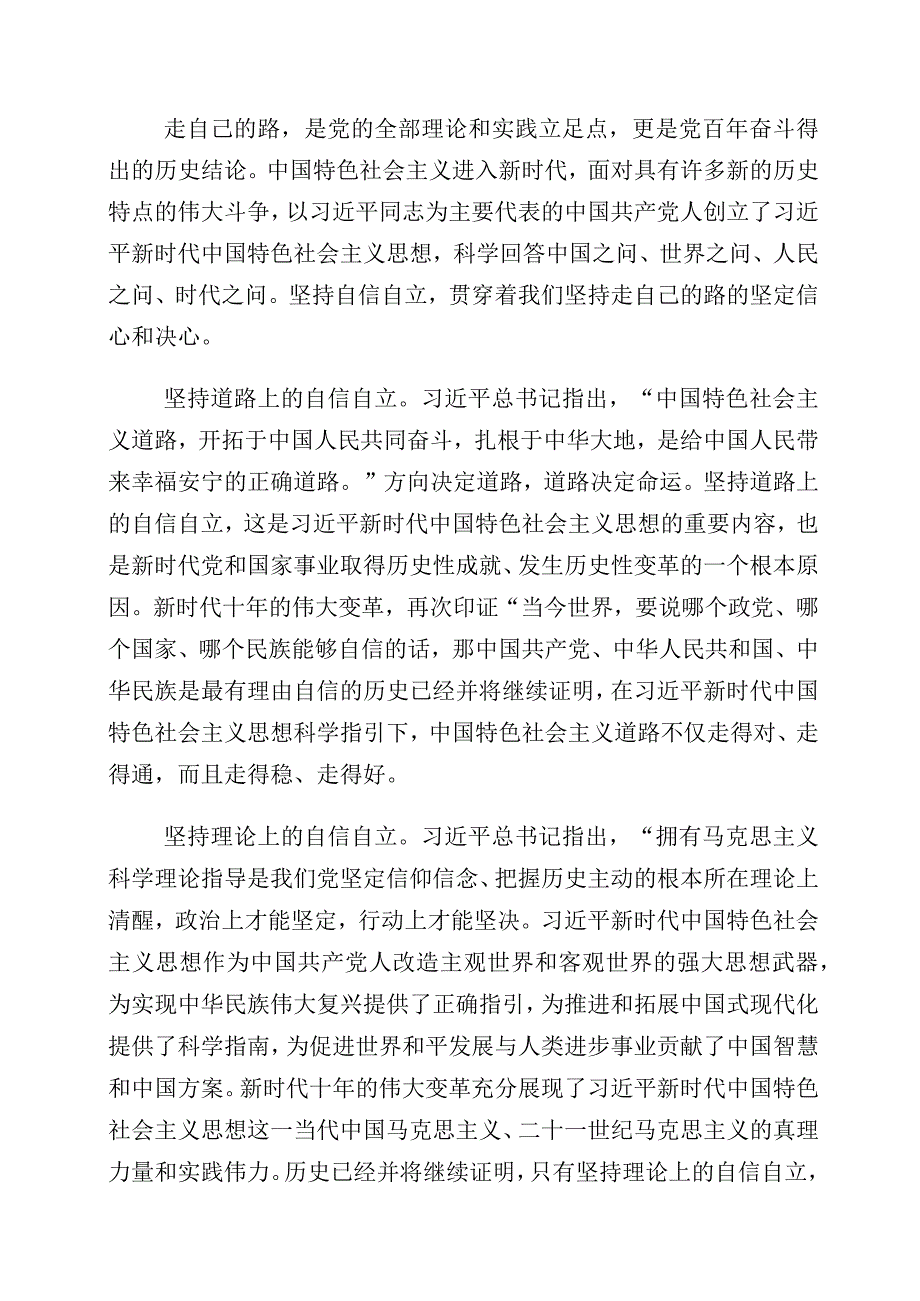 走自己的路，是党的全部理论和实践立足点，更是党百年奋斗得出的历史结论。中国特色社会主义进入新时代，面对具有许多新的历史特点的伟大斗争，以习近平同志为主要代表的中国共产党人创立了习近平新时代中国特色社会主义思想，科学回答中国之问、世界之问、人民之问、时代之问。坚持自信自立，贯穿着我们坚持走自己的路的坚定信心和决心。

坚持道路上的自信自立。习近平总书记指出，“中国特色社会主义道路，开拓于中国人民共同奋斗，扎根于中华大地，是给中国人民带来幸福安宁的正确道路。”方向决定道路，道路决定命运。坚持道路上的自信自立，这是习近平新时代中国特色社会主义思想的重要内容，也是新时代党和国家事业取得历史性成就、发生历史性变革的一个根本原因。新时代十年的伟大变革，再次印证“当今世界，要说哪个政党、哪个国家、哪个民族能够自信的话，那中国共产党、中华人民共和国、中华民族是最有理由自信的历史已经并将继续证明，在习近平新时代中国特色社会主义思想科学指引下，中国特色社会主义道路不仅走得对、走得通，而且走得稳、走得好。

坚持理论上的自信自立。习近平总书记指出，“拥有马克思主义科学理论指导是我们党坚定信仰信念、把握历史主动的根本所在理论上清醒，政治上才能坚定，行动上才能坚决。习近平新时代中国特色社会主义思想作为中国共产党人改造主观世界和客观世界的强大思想武器，为实现中华民族伟大复兴提供了正确指引，为推进和拓展中国式现代化提供了科学指南，为促进世界和平发展与人类进步事业贡献了中国智慧和中国方案。新时代十年的伟大变革充分展现了习近平新时代中国特色社会主义思想这一当代中国马克思主义、二十一世纪马克思主义的真理力量和实践伟力。历史已经并将继续证明，只有坚持理论上的自信自立，